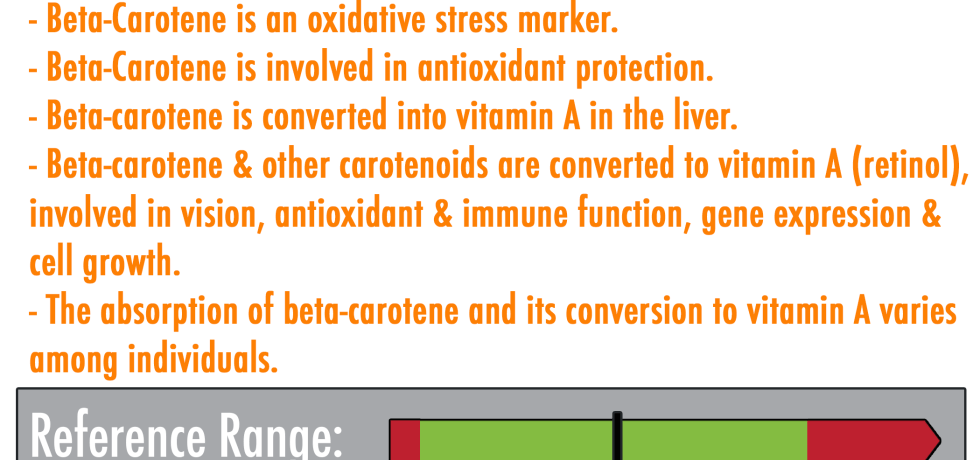 - Beta-Carotene is an oxidative stress marker.
- Beta-Carotene is involved in antioxidant protection.
- Beta-carotene is converted into vitamin A in the liver.
- Beta-carotene & other carotenoids are converted to vitamin A (retinol), involved in vision, antioxidant & immune function, gene expression & cell growth.
- The absorption of beta-carotene and its conversion to vitamin A varies among individuals.

Reference Range: